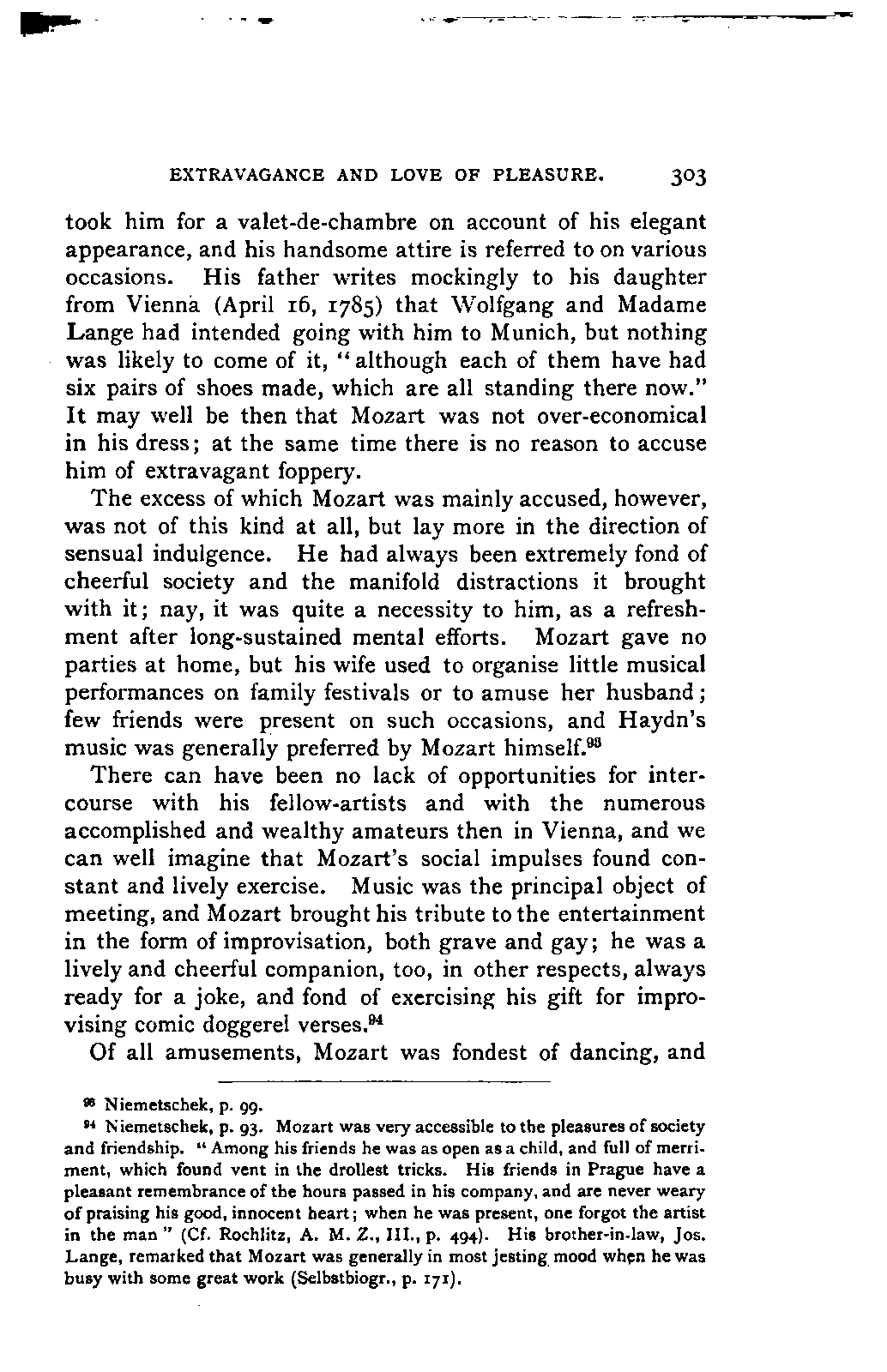 EXTRAVAGANCE AND LOVE OF PLEASURE. 303

took him for a valet-de-chambre on account of his elegant appearance, and his handsome attire is referred to on various occasions. His father writes mockingly to his daughter from Vienna (April 16, 1785) that Wolfgang and Madame Lange had intended going with him to Munich, but nothing was likely to come of it, "although each of them have had six pairs of shoes made, which are all standing there now." It may well be then that Mozart was not over-economical in his dress; at the same time there is no reason to accuse him of extravagant foppery.

The excess of which Mozart was mainly accused, however, was not of this kind at all, but lay more in the direction of sensual indulgence. He had always been extremely fond of cheerful society and the manifold distractions it brought with it; nay, it was quite a necessity to him, as a refreshment after long-sustained mental efforts. Mozart gave no parties at home, but his wife used to organise little musical performances on family festivals or to amuse her husband; few friends were present on such occasions, and Haydn's music was generally preferred by Mozart himself.$^{93}$

There can have been no lack of opportunities for intercourse with his fellow-artists and with the numerous accomplished and wealthy amateurs then in Vienna, and we can well imagine that Mozart's social impulses found constant and lively exercise. Music was the principal object of meeting, and Mozart brought his tribute to the entertainment in the form of improvisation, both grave and gay; he was a lively and cheerful companion, too, in other respects, always ready for a joke, and fond of exercising his gift for improvising comic doggerel verses.$^{94}$

Of all amusements, Mozart was fondest of dancing, and

$^{93}$ Niemetschek, p. 99.

$^{94}$ Niemetschek, p. 93. Mozart was very accessible to the pleasures of society and friendship. "Among his friends he was as open as a child, and full of merriment, which found vent in the drollest tricks. His friends in Prague have a pleasant remembrance of the hours passed in his company, and are never weary of praising his good, innocent heart; when he was present, one forgot the artist in the man" (Cf. Rochlitz, A. M. Z., III., p. 494). His brother-in-law, Jos. Lange, remarked that Mozart was generally in most jesting mood when he was busy with some great work (Selbstbiogr., p. 171).